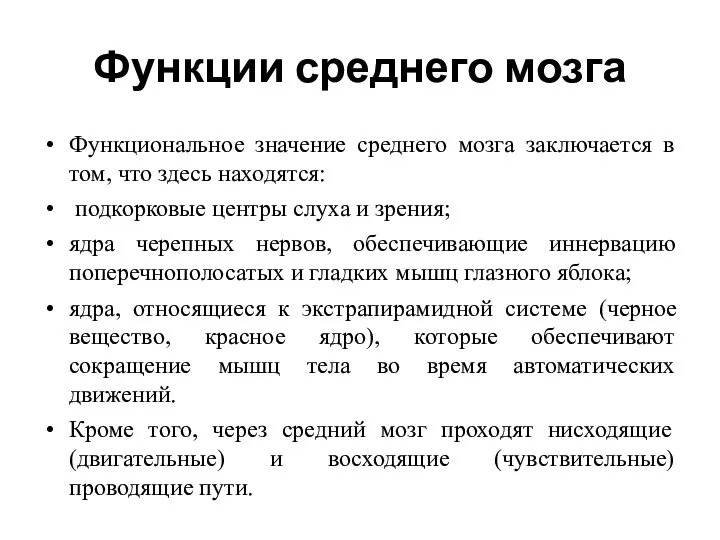 Функции среднего мозга

• Функциональное значение среднего мозга заключается в том, что здесь находятся:

• подкорковые центры слуха и зрения;

• ядра черепных нервов, обеспечивающие иннервацию поперечнополосатых и гладких мышц глазного яблока;

• ядра, относящиеся к экстрапирамидной системе (черное вещество, красное ядро), которые обеспечивают сокращение мышц тела во время автоматических движений.

• Кроме того, через средний мозг проходят нисходящие (двигательные) и восходящие (чувствительные) проводящие пути.